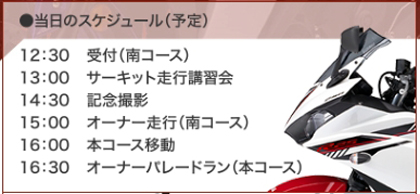 ●当日のスケジュール（予定）

12:30　受付（南コース）
13:00　サーキット走行講習会
14:30　記念撮影
15:00　オーナー走行（南コース）
16:00　本コース移動
16:30　オーナーパレードラン（本コース）